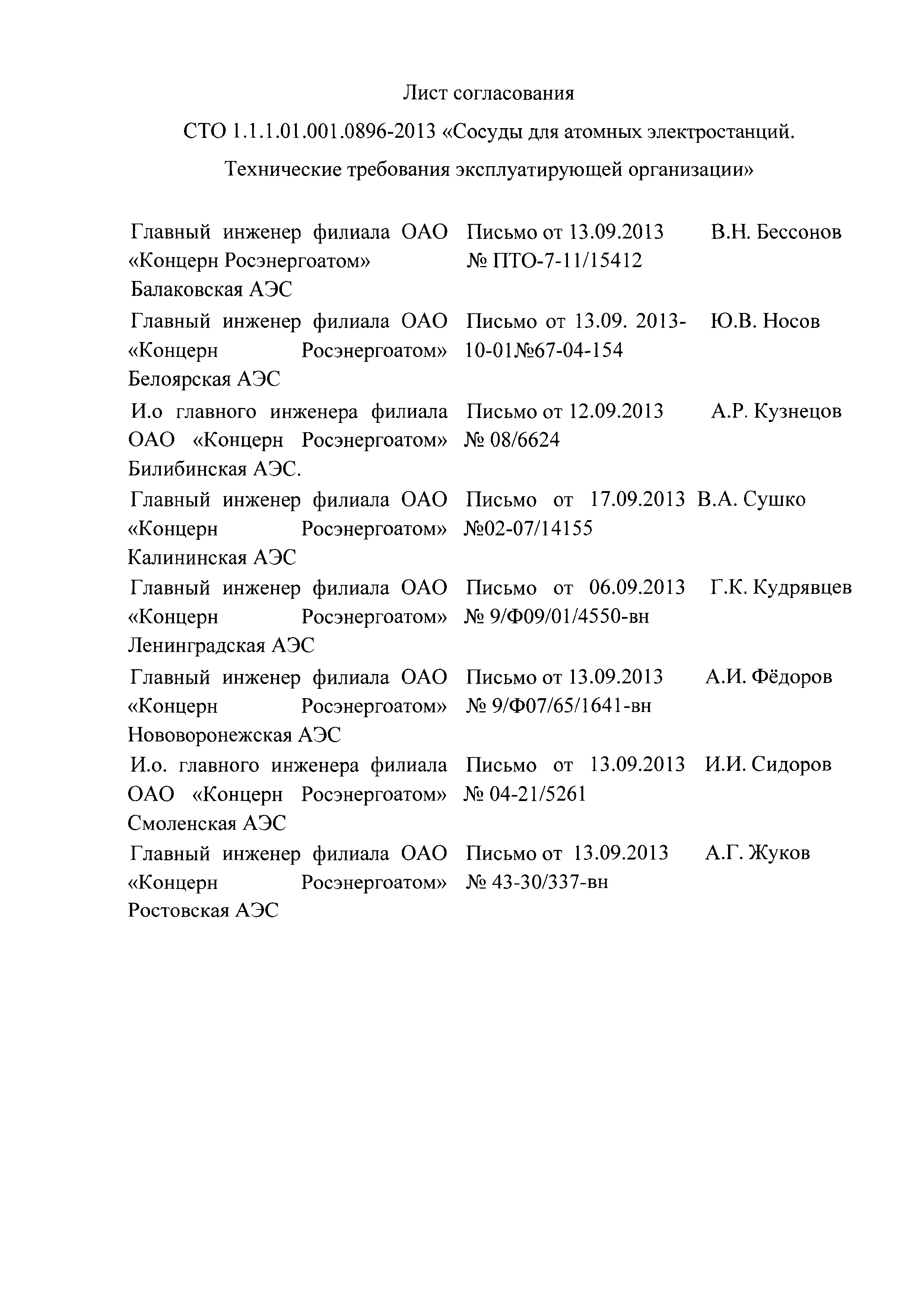 Лист согласования

СТО 1.1.1.01.001.0896-2013 «Сосуды для атомных электростанций. Технические требования эксплуатирующей организации»

| | | |
|---|---|---|
| Главный инженер филиала ОАО «Концерн Росэнергоатом» Балаковская АЭС | Письмо от 13.09.2013 № ПТО-7-11/15412 | В.Н. Бессонов |
| Главный инженер филиала ОАО «Концерн Росэнергоатом» Белоярская АЭС | Письмо от 13.09. 2013-10-01№67-04-154 | Ю.В. Носов |
| И.о главного инженера филиала ОАО «Концерн Росэнергоатом» Билибинская АЭС. | Письмо от 12.09.2013 № 08/6624 | А.Р. Кузнецов |
| Главный инженер филиала ОАО «Концерн Росэнергоатом» Калининская АЭС | Письмо от 17.09.2013 №02-07/14155 | В.А. Сушко |
| Главный инженер филиала ОАО «Концерн Росэнергоатом» Ленинградская АЭС | Письмо от 06.09.2013 № 9/Ф09/01/4550-вн | Г.К. Кудрявцев |
| Главный инженер филиала ОАО «Концерн Росэнергоатом» Нововоронежская АЭС | Письмо от 13.09.2013 № 9/Ф07/65/1641-вн | А.И. Фёдоров |
| И.о. главного инженера филиала ОАО «Концерн Росэнергоатом» Смоленская АЭС | Письмо от 13.09.2013 № 04-21/5261 | И.И. Сидоров |
| Главный инженер филиала ОАО «Концерн Росэнергоатом» Ростовская АЭС | Письмо от 13.09.2013 № 43-30/337-вн | А.Г. Жуков |